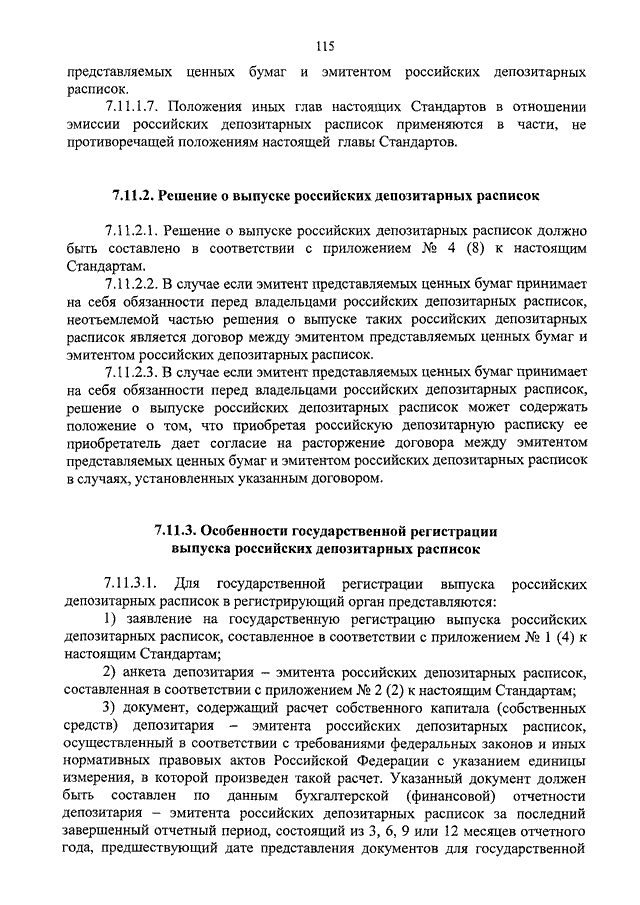 115

представляемых ценных бумаг и эмитентом российских депозитарных расписок.

7.11.1.7. Положения иных глав настоящих Стандартов в отношении эмиссии российских депозитарных расписок применяются в части, не противоречащей положениям настоящей главы Стандартов.

7.11.2. Решение о выпуске российских депозитарных расписок

7.11.2.1. Решение о выпуске российских депозитарных расписок должно быть составлено в соответствии с приложением № 4 (8) к настоящим Стандартам.

7.11.2.2. В случае если эмитент представляемых ценных бумаг принимает на себя обязанности перед владельцами российских депозитарных расписок, неотъемлемой частью решения о выпуске таких российских депозитарных расписок является договор между эмитентом представляемых ценных бумаг и эмитентом российских депозитарных расписок.

7.11.2.3. В случае если эмитент представляемых ценных бумаг принимает на себя обязанности перед владельцами российских депозитарных расписок, решение о выпуске российских депозитарных расписок может содержать положение о том, что приобретая российскую депозитарную расписку ее приобретатель дает согласие на расторжение договора между эмитентом представляемых ценных бумаг и эмитентом российских депозитарных расписок в случаях, установленных указанным договором.

7.11.3. Особенности государственной регистрации выпуска российских депозитарных расписок

7.11.3.1. Для государственной регистрации выпуска российских депозитарных расписок в регистрирующий орган представляются:

1) заявление на государственную регистрацию выпуска российских депозитарных расписок, составленное в соответствии с приложением № 1 (4) к настоящим Стандартам;

2) анкета депозитария – эмитента российских депозитарных расписок, составленная в соответствии с приложением № 2 (2) к настоящим Стандартам;

3) документ, содержащий расчет собственного капитала (собственных средств) депозитария – эмитента российских депозитарных расписок, осуществленный в соответствии с требованиями федеральных законов и иных нормативных правовых актов Российской Федерации с указанием единицы измерения, в которой произведен такой расчет. Указанный документ должен быть составлен по данным бухгалтерской (финансовой) отчетности депозитария – эмитента российских депозитарных расписок за последний завершенный отчетный период, состоящий из 3, 6, 9 или 12 месяцев отчетного года, предшествующий дате представления документов для государственной